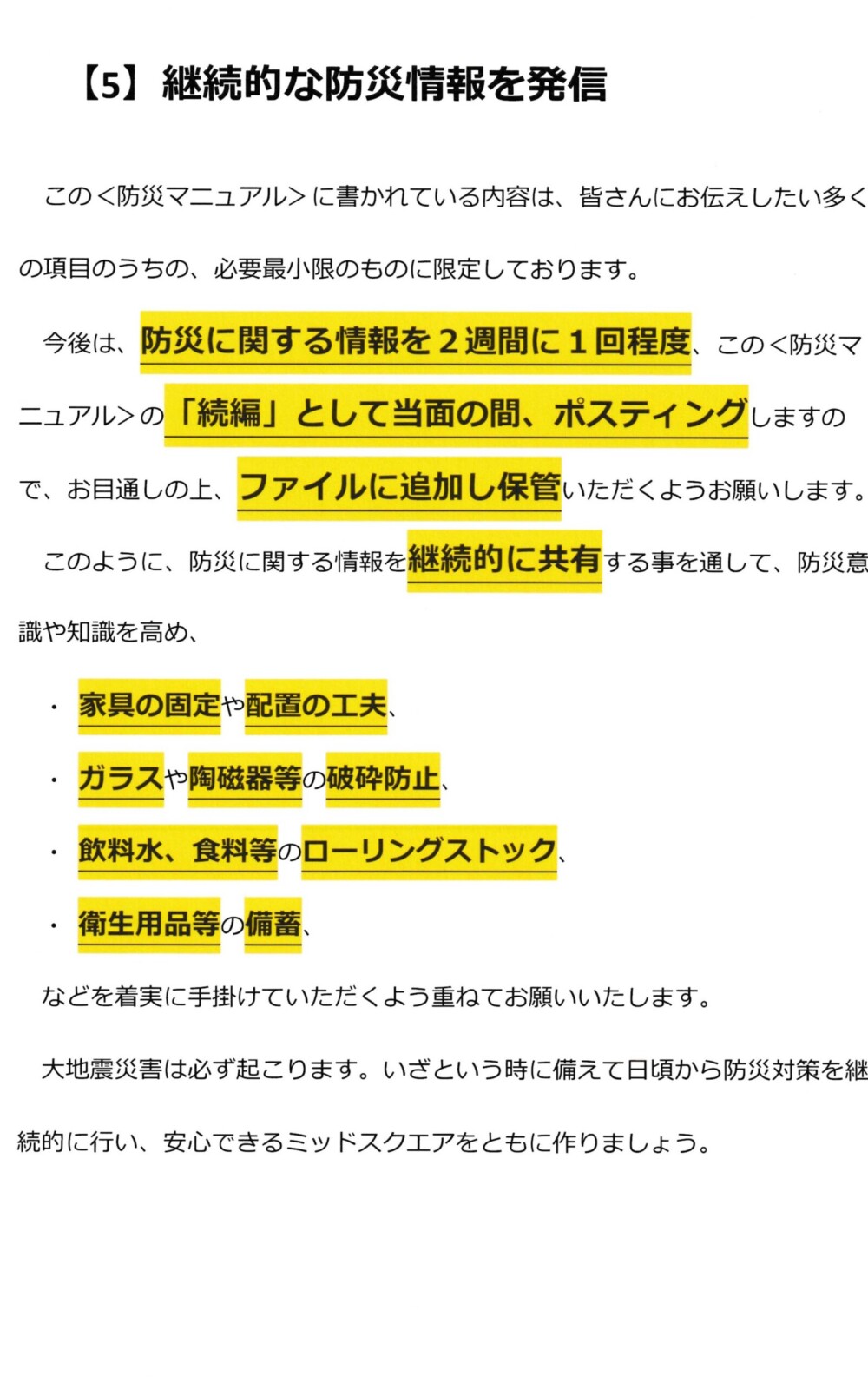 【5】継続的な防災情報を発信

この＜防災マニュアル＞に書かれている内容は、皆さんにお伝えしたい多くの項目のうちの、必要最小限のものに限定しております。

今後は、防災に関する情報を２週間に１回程度、この＜防災マニュアル＞の「続編」として当面の間、ポスティングしますので、お目通しの上、ファイルに追加し保管いただくようお願いします。

このように、防災に関する情報を継続的に共有する事を通して、防災意識や知識を高め、

・ 家具の固定や配置の工夫、

・ ガラスや陶磁器等の破砕防止、

・ 飲料水、食料等のローリングストック、

・ 衛生用品等の備蓄、

などを着実に手掛けていただくよう重ねてお願いいたします。

大地震災害は必ず起こります。いざという時に備えて日頃から防災対策を継続的に行い、安心できるミッドスクエアをともに作りましょう。